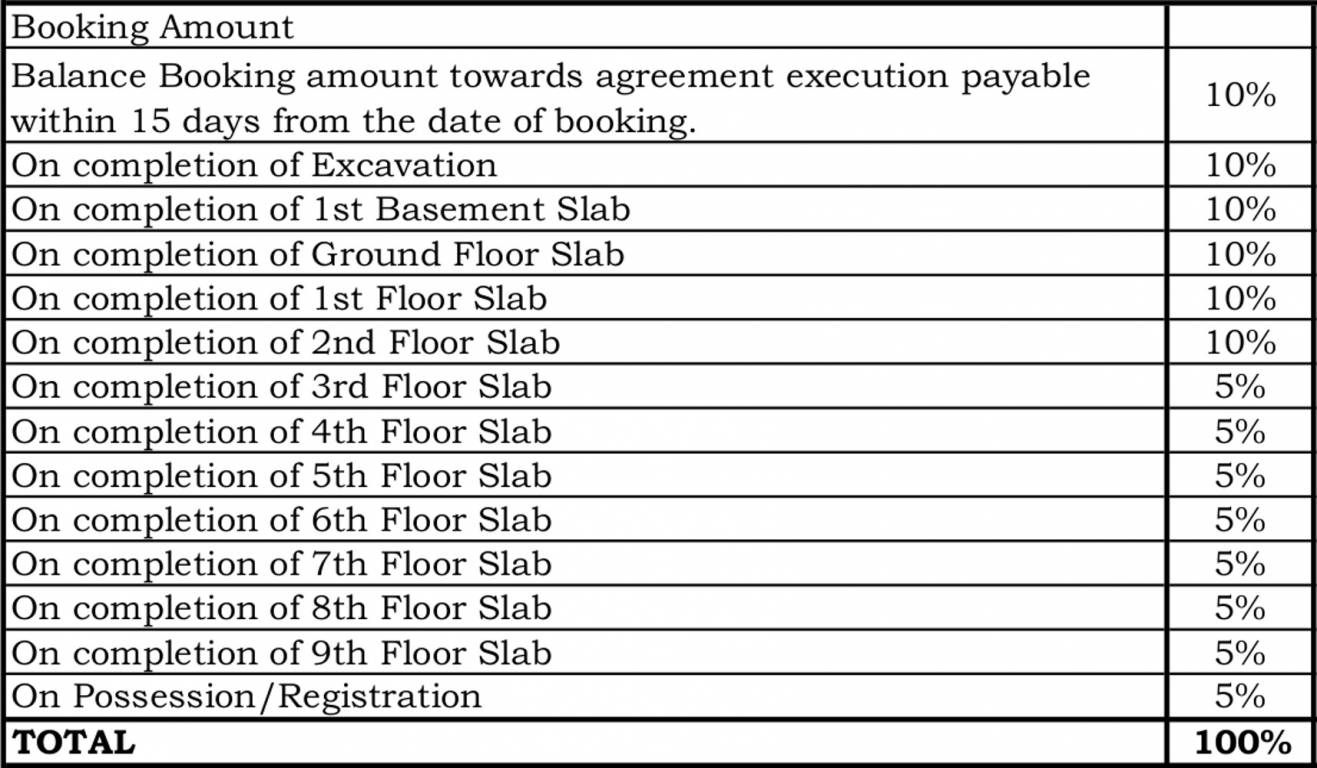 | Booking Amount | |
|---|---|
| Balance Booking amount towards agreement execution payable within 15 days from the date of booking. | 10% |
| On completion of Excavation | 10% |
| On completion of 1st Basement Slab | 10% |
| On completion of Ground Floor Slab | 10% |
| On completion of 1st Floor Slab | 10% |
| On completion of 2nd Floor Slab | 10% |
| On completion of 3rd Floor Slab | 5% |
| On completion of 4th Floor Slab | 5% |
| On completion of 5th Floor Slab | 5% |
| On completion of 6th Floor Slab | 5% |
| On completion of 7th Floor Slab | 5% |
| On completion of 8th Floor Slab | 5% |
| On completion of 9th Floor Slab | 5% |
| On Possession/Registration | 5% |
| **TOTAL** | **100%** |